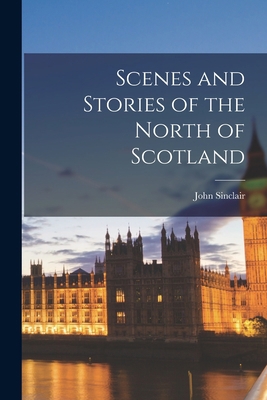 Scenes and Stories of the North of Scotland

John Sinclair